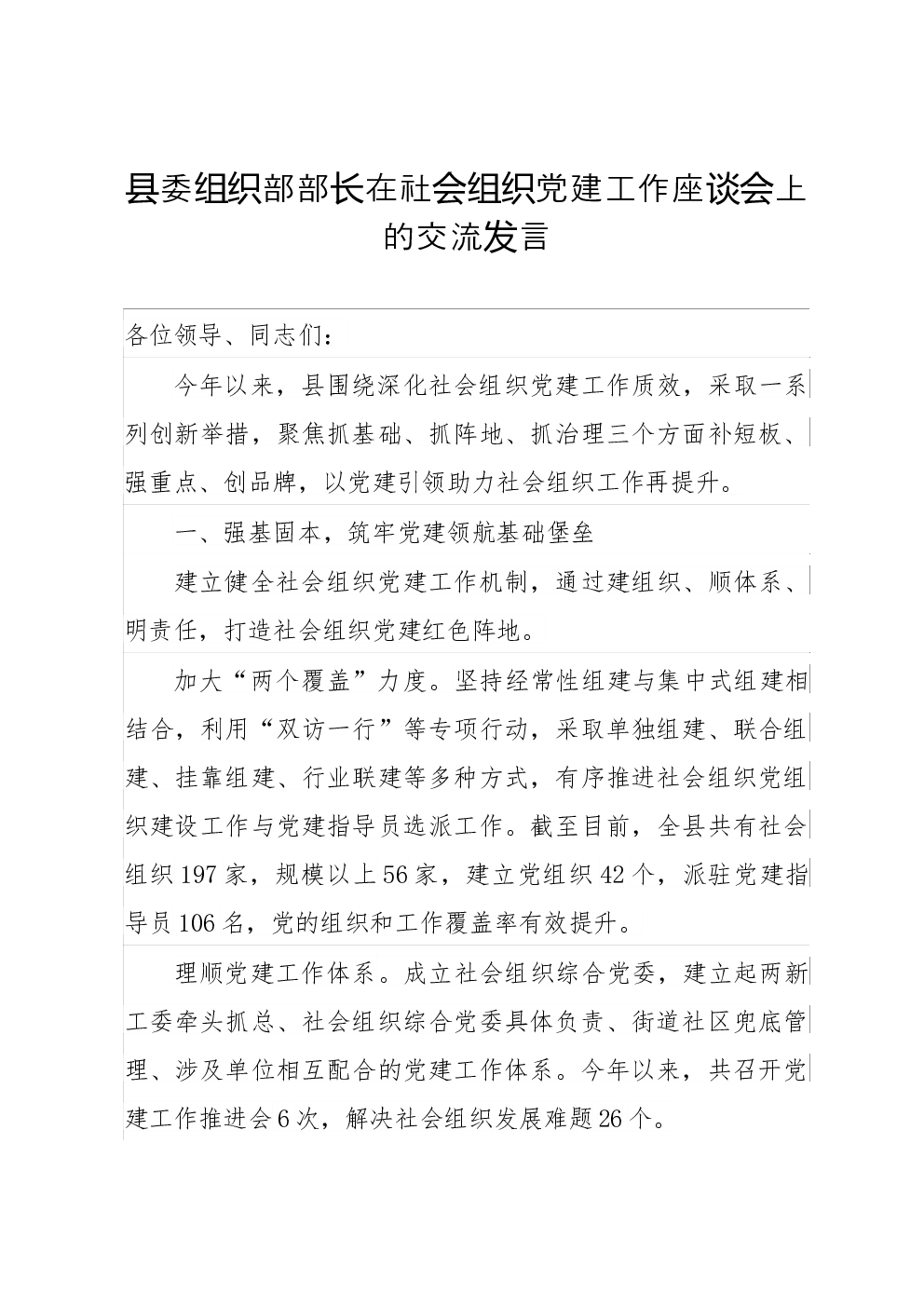 县委组织部部长在社会组织党建工作座谈会上的交流发言

各位领导、同志们：

今年以来，县围绕深化社会组织党建工作质效，采取一系列创新举措，聚焦抓基础、抓阵地、抓治理三个方面补短板、强重点、创品牌，以党建引领助力社会组织工作再提升。

一、强基固本，筑牢党建领航基础堡垒

建立健全社会组织党建工作机制，通过建组织、顺体系、明责任，打造社会组织党建红色阵地。

加大“两个覆盖”力度。坚持经常性组建与集中式组建相结合，利用“双访一行”等专项行动，采取单独组建、联合组建、挂靠组建、行业联建等多种方式，有序推进社会组织党组织建设工作与党建指导员选派工作。截至目前，全县共有社会组织197家，规模以上56家，建立党组织42个，派驻党建指导员106名，党的组织和工作覆盖率有效提升。

理顺党建工作体系。成立社会组织综合党委，建立起两新工委牵头抓总、社会组织综合党委具体负责、街道社区兜底管理、涉及单位相互配合的党建工作体系。今年以来，共召开党建工作推进会6次，解决社会组织发展难题26个。